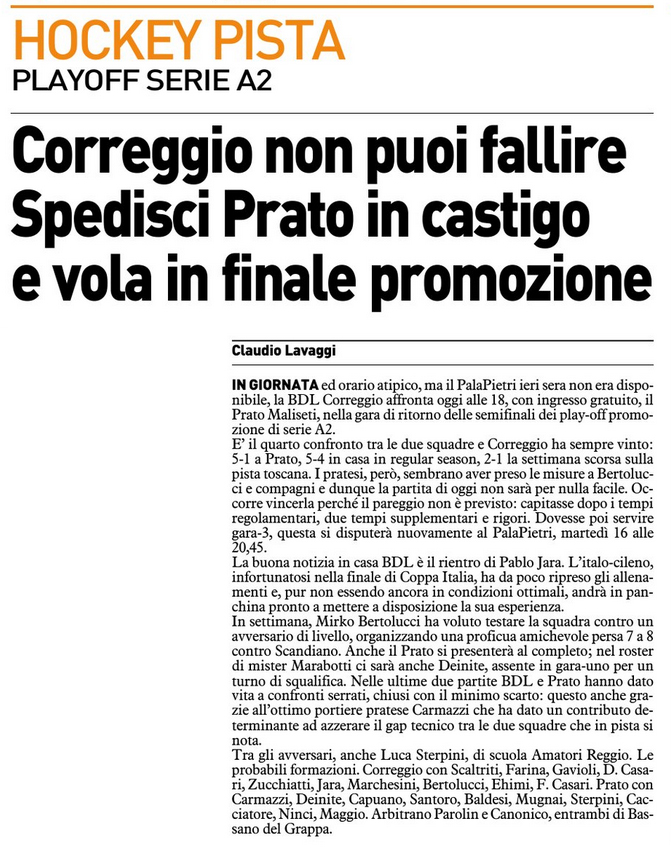 HOCKEY PISTA
PLAYOFF SERIE A2

Correggio non puoi fallire Spedisci Prato in castigo e vola in finale promozione

Claudio Lavaggi

IN GIORNATA ed orario atipico, ma il PalaPietri ieri sera non era disponibile, la BDL Correggio affronta oggi alle 18, con ingresso gratuito, il Prato Maliseti, nella gara di ritorno delle semifinali dei play-off promozione di serie A2.
E' il quarto confronto tra le due squadre e Correggio ha sempre vinto: 5-1 a Prato, 5-4 in casa in regular season, 2-1 la settimana scorsa sulla pista toscana. I pratesi, però, sembrano aver preso le misure a Bertolucci e compagni e dunque la partita di oggi non sarà per nulla facile. Occorre vincerla perché il pareggio non è previsto: capitasse dopo i tempi regolamentari, due tempi supplementari e rigori. Dovesse poi servire gara-3, questa si disputerà nuovamente al PalaPietri, martedì 16 alle 20,45.
La buona notizia in casa BDL è il rientro di Pablo Jara. L'italo-cileno, infortunatosi nella finale di Coppa Italia, ha da poco ripreso gli allenamenti e, pur non essendo ancora in condizioni ottimali, andrà in panchina pronto a mettere a disposizione la sua esperienza.
In settimana, Mirko Bertolucci ha voluto testare la squadra contro un avversario di livello, organizzando una proficua amichevole persa 7 a 8 contro Scandiano. Anche il Prato si presenterà al completo; nel roster di mister Marabotti ci sarà anche Deinite, assente in gara-uno per un turno di squalifica. Nelle ultime due partite BDL e Prato hanno dato vita a confronti serrati, chiusi con il minimo scarto: questo anche grazie all'ottimo portiere pratese Carmazzi che ha dato un contributo determinante ad azzerare il gap tecnico tra le due squadre che in pista si nota.
Tra gli avversari, anche Luca Sterpini, di scuola Amatori Reggio. Le probabili formazioni. Correggio con Scaltriti, Farina, Gavioli, D. Casari, Zucchiatti, Jara, Marchesini, Bertolucci, Ehimi, F. Casari. Prato con Carmazzi, Deinite, Capuano, Santoro, Baldesi, Mugnai, Sterpini, Cacciatore, Ninci, Maggio. Arbitrano Parolin e Canonico, entrambi di Bassano del Grappa.